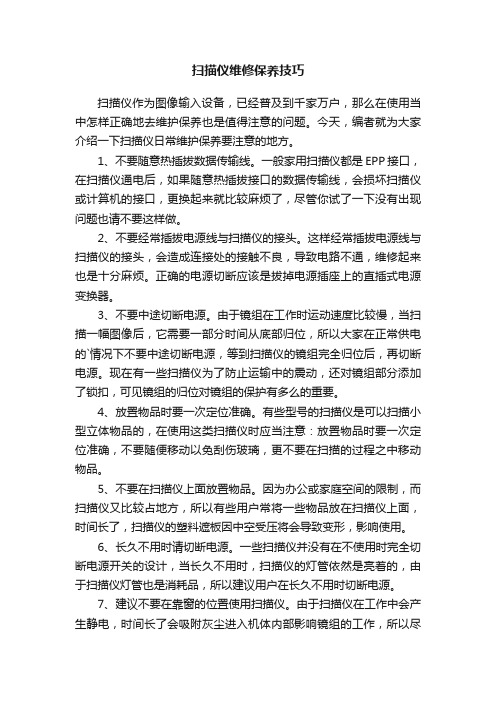 扫描仪维修保养技巧

扫描仪作为图像输入设备，已经普及到千家万户，那么在使用当中怎样正确地去维护保养也是值得注意的问题。今天，编者就为大家介绍一下扫描仪日常维护保养要注意的地方。

1、不要随意热插拔数据传输线。一般家用扫描仪都是 EPP 接口，在扫描仪通电后，如果随意热插拔接口的数据传输线，会损坏扫描仪或计算机的接口，更换起来就比较麻烦了，尽管你试了一下没有出现问题也请不要这样做。

2、不要经常插拔电源线与扫描仪的接头。这样经常插拔电源线与扫描仪的接头，会造成连接处的接触不良，导致电路不通，维修起来也是十分麻烦。正确的电源切断应该是拔掉电源插座上的直插式电源变换器。

3、不要中途切断电源。由于镜组在工作时运动速度比较慢，当扫描一幅图像后，它需要一部分时间从底部归位，所以大家在正常供电的`情况下不要中途切断电源，等到扫描仪的镜组完全归位后，再切断电源。现在有一些扫描仪为了防止运输中的震动，还对镜组部分添加了锁扣，可见镜组的归位对镜组的保护有多么的重要。

4、放置物品时要一次定位准确。有些型号的扫描仪是可以扫描小型立体物品的，在使用这类扫描仪时应当注意：放置物品时要一次定位准确，不要随便移动以免刮伤玻璃，更不要在扫描的过程之中移动物品。

5、不要在扫描仪上面放置物品。因为办公或家庭空间的限制，而扫描仪又比较占地方，所以有些用户常将一些物品放在扫描仪上面，时间长了，扫描仪的塑料遮板因中空受压将会导致变形，影响使用。

6、长久不用时请切断电源。一些扫描仪并没有在不使用时完全切断电源开关的设计，当长久不用时，扫描仪的灯管依然是亮着的，由于扫描仪灯管也是消耗品，所以建议用户在长久不用时切断电源。

7、建议不要在靠窗的位置使用扫描仪。由于扫描仪在工作中会产生静电，时间长了会吸附灰尘进入机体内部影响镜组的工作，所以尽